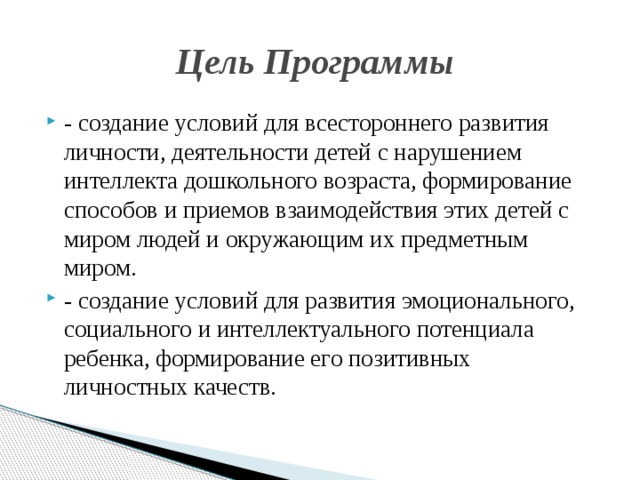 Цель Программы

- создание условий для всестороннего развития личности, деятельности детей с нарушением интеллекта дошкольного возраста, формирование способов и приемов взаимодействия этих детей с миром людей и окружающим их предметным миром.

- создание условий для развития эмоционального, социального и интеллектуального потенциала ребенка, формирование его позитивных личностных качеств.